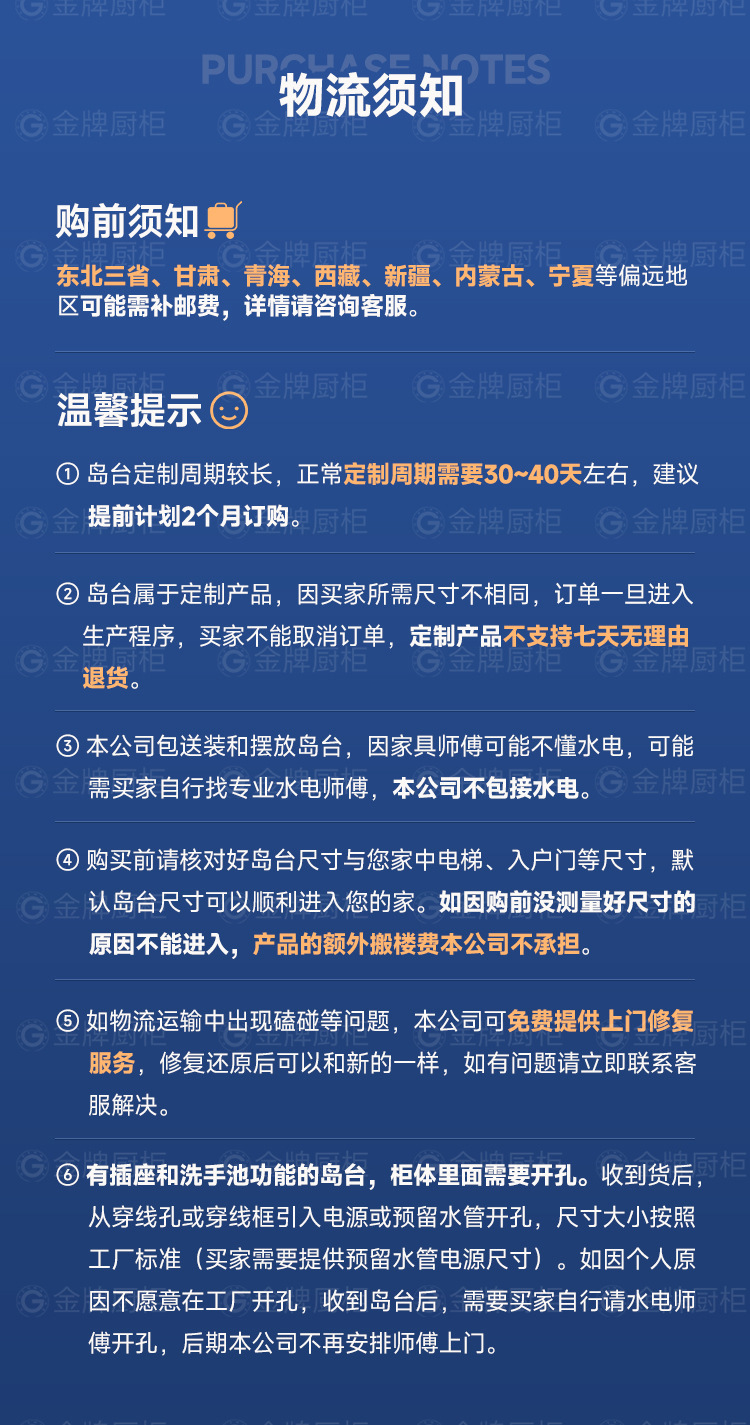 PURCHASE NOTES

物流须知

购前须知

东北三省、甘肃、青海、西藏、新疆、内蒙古、宁夏等偏远地区可能需补邮费，详情请咨询客服。

温馨提示

① 岛台定制周期较长，正常定制周期需要30~40天左右，建议提前计划2个月订购。

② 岛台属于定制产品，因买家所需尺寸不相同，订单一旦进入生产程序，买家不能取消订单，定制产品不支持七天无理由退货。

③ 本公司包送装和摆放岛台，因家具师傅可能不懂水电，可能需买家自行找专业水电师傅，本公司不包接水电。

④ 购买前请核对好岛台尺寸与您家中电梯、入户门等尺寸，默认岛台尺寸可以顺利进入您的家。如因购前没测量好尺寸的原因不能进入，产品的额外搬楼费本公司不承担。

⑤ 如物流运输中出现磕碰等问题，本公司可免费提供上门修复服务，修复还原后可以和新的一样，如有问题请立即联系客服解决。

⑥ 有插座和洗手池功能的岛台，柜体里面需要开孔。收到货后，从穿线孔或穿线框引入电源或预留水管开孔，尺寸大小按照工厂标准（买家需要提供预留水管电源尺寸）。如因个人原因不愿意在工厂开孔，收到岛台后，需要买家自行请水电师傅开孔，后期本公司不再安排师傅上门。

金牌厨柜